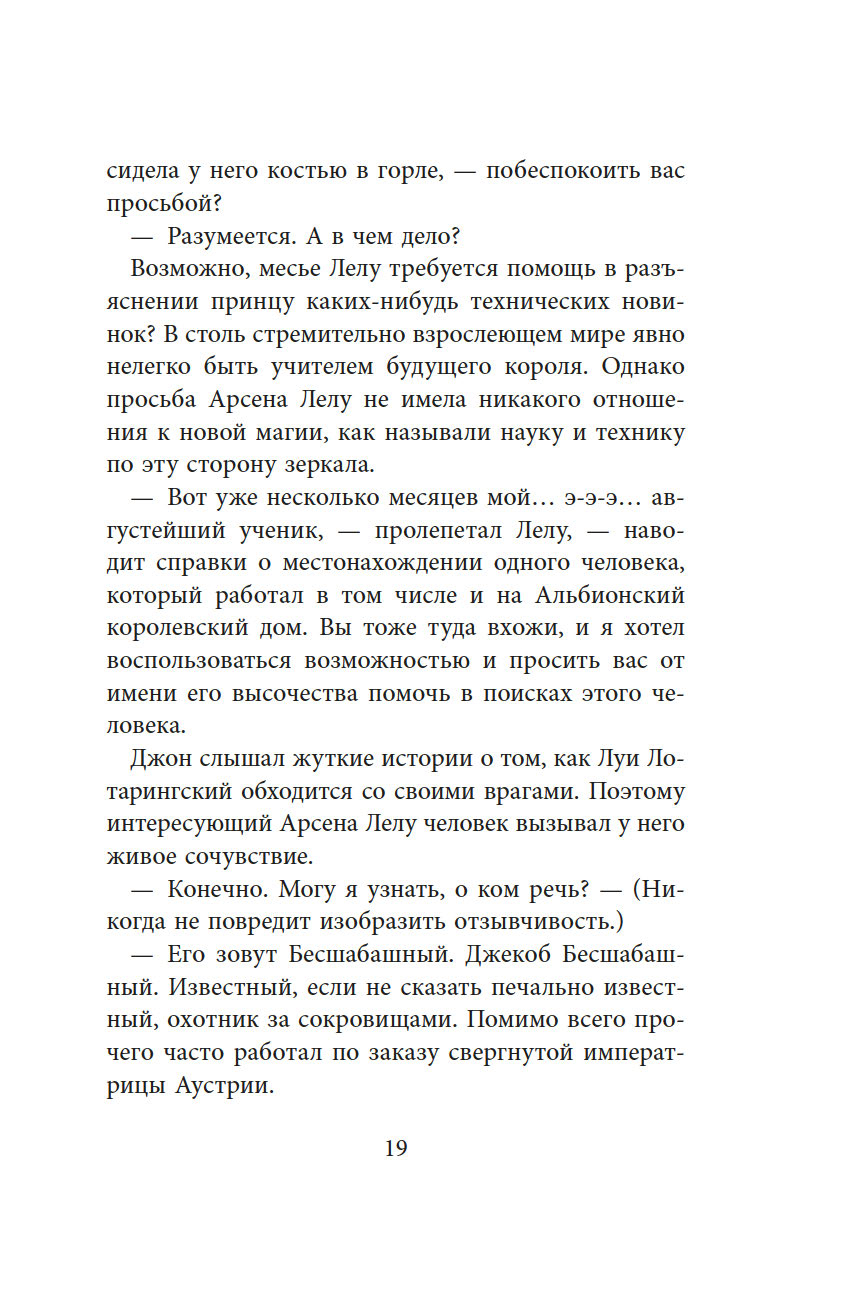 сидела у него костью в горле, — побеспокоить вас просьбой?

— Разумеется. А в чем дело?

Возможно, месье Лелу требуется помощь в разъяснении принцу каких-нибудь технических новинок? В столь стремительно взрослеющем мире явно нелегко быть учителем будущего короля. Однако просьба Арсена Лелу не имела никакого отношения к новой магии, как называли науку и технику по эту сторону зеркала.

— Вот уже несколько месяцев мой… э-э-э… августейший ученик, — пролепетал Лелу, — наводит справки о местонахождении одного человека, который работал в том числе и на Альбионский королевский дом. Вы тоже туда вхожи, и я хотел воспользоваться возможностью и просить вас от имени его высочества помочь в поисках этого человека.

Джон слышал жуткие истории о том, как Луи Лотарингский обходится со своими врагами. Поэтому интересующий Арсена Лелу человек вызывал у него живое сочувствие.

— Конечно. Могу я узнать, о ком речь? — (Никогда не повредит изобразить отзывчивость.)

— Его зовут Бесшабашный. Джекоб Бесшабашный. Известный, если не сказать печально известный, охотник за сокровищами. Помимо всего прочего часто работал по заказу свергнутой императрицы Аустрии.

19